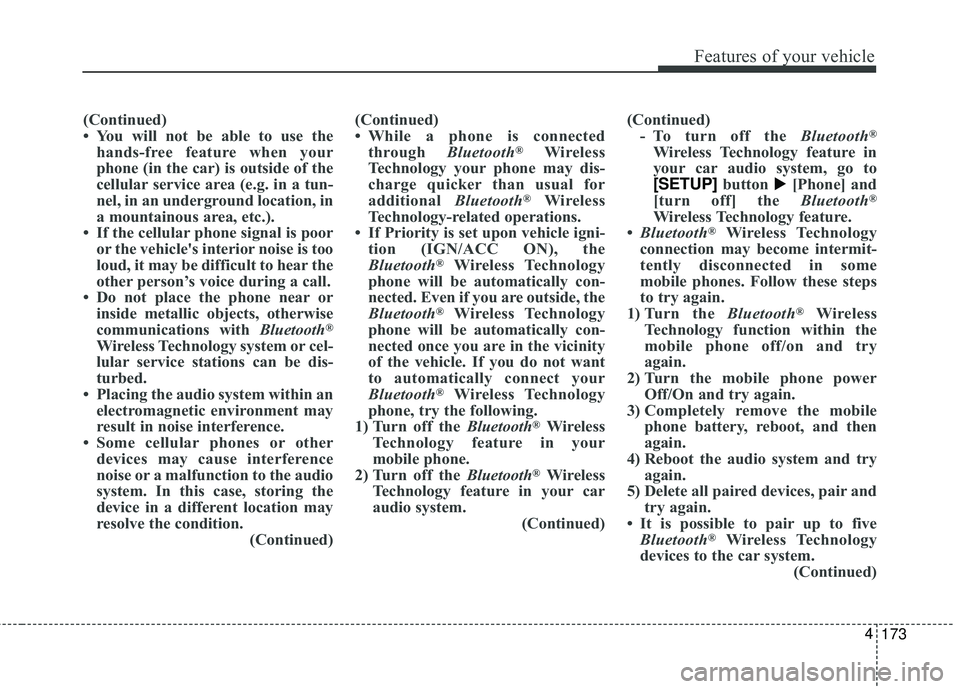 Features of your vehicle

(Continued)
• You will not be able to use the hands-free feature when your phone (in the car) is outside of the cellular service area (e.g. in a tunnel, in an underground location, in a mountainous area, etc.).
• If the cellular phone signal is poor or the vehicle's interior noise is too loud, it may be difficult to hear the other person's voice during a call.
• Do not place the phone near or inside metallic objects, otherwise communications with Bluetooth® Wireless Technology system or cellular service stations can be disturbed.
• Placing the audio system within an electromagnetic environment may result in noise interference.
• Some cellular phones or other devices may cause interference noise or a malfunction to the audio system. In this case, storing the device in a different location may resolve the condition.
(Continued)

(Continued)
• While a phone is connected through Bluetooth® Wireless Technology your phone may discharge quicker than usual for additional Bluetooth® Wireless Technology-related operations.
• If Priority is set upon vehicle ignition (IGN/ACC ON), the Bluetooth® Wireless Technology phone will be automatically connected. Even if you are outside, the Bluetooth® Wireless Technology phone will be automatically connected once you are in the vicinity of the vehicle. If you do not want to automatically connect your Bluetooth® Wireless Technology phone, try the following.
1) Turn off the Bluetooth® Wireless Technology feature in your mobile phone.
2) Turn off the Bluetooth® Wireless Technology feature in your car audio system.
(Continued)

(Continued)
- To turn off the Bluetooth® Wireless Technology feature in your car audio system, go to [SETUP] button ▶ [Phone] and [turn off] the Bluetooth® Wireless Technology feature.
• Bluetooth® Wireless Technology connection may become intermittently disconnected in some mobile phones. Follow these steps to try again.
1) Turn the Bluetooth® Wireless Technology function within the mobile phone off/on and try again.
2) Turn the mobile phone power Off/On and try again.
3) Completely remove the mobile phone battery, reboot, and then again.
4) Reboot the audio system and try again.
5) Delete all paired devices, pair and try again.
• It is possible to pair up to five Bluetooth® Wireless Technology devices to the car system.
(Continued)

4 173

carmanualsonline.info